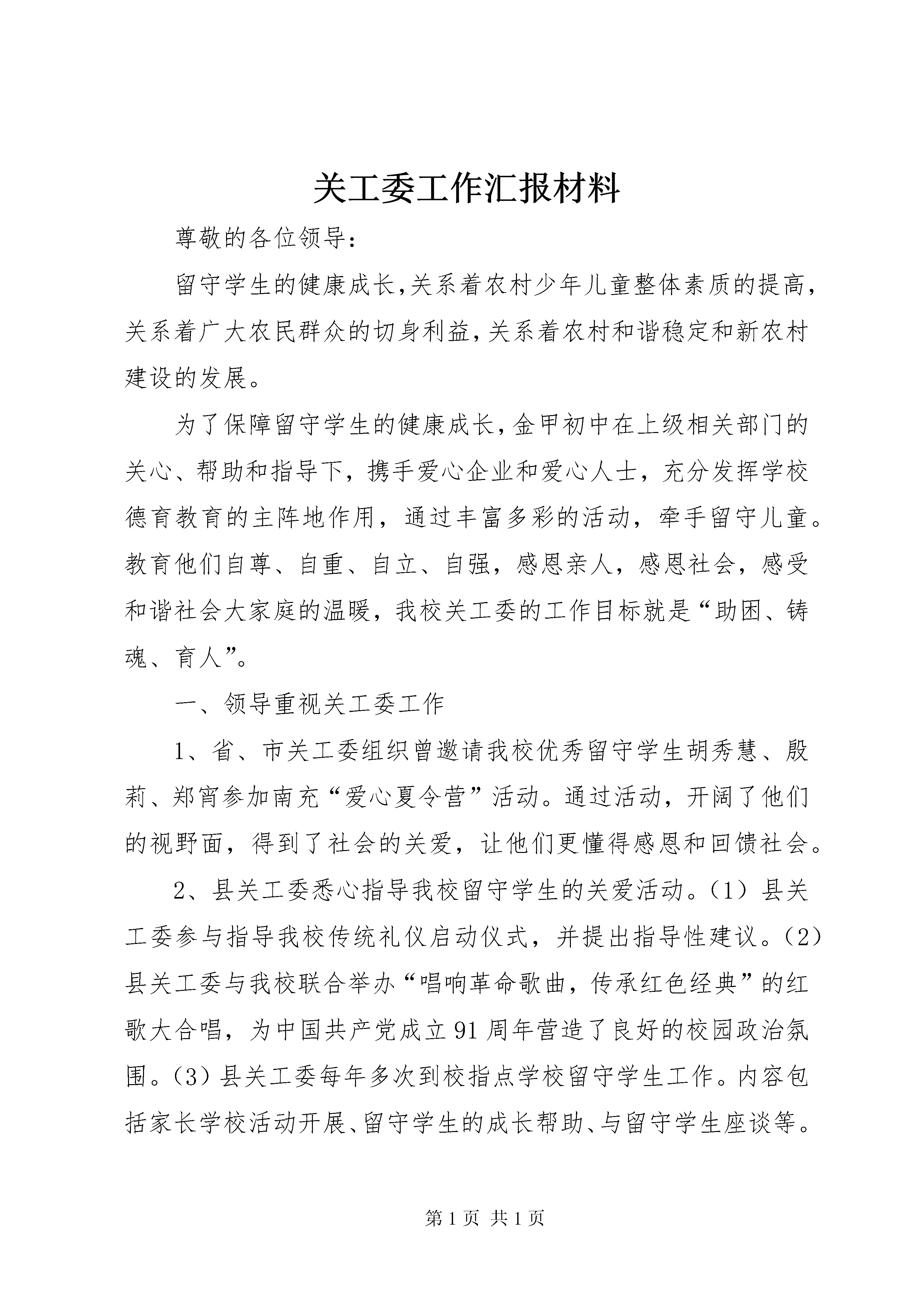 关工委工作汇报材料

尊敬的各位领导：

留守学生的健康成长,关系着农村少年儿童整体素质的提高,关系着广大农民群众的切身利益,关系着农村和谐稳定和新农村建设的发展。

为了保障留守学生的健康成长,金甲初中在上级相关部门的关心、帮助和指导下，携手爱心企业和爱心人士，充分发挥学校德育教育的主阵地作用，通过丰富多彩的活动，牵手留守儿童。教育他们自尊、自重、自立、自强，感恩亲人，感恩社会，感受和谐社会大家庭的温暖，我校关工委的工作目标就是“助困、铸魂、育人”。

一、领导重视关工委工作

1、省、市关工委组织曾邀请我校优秀留守学生胡秀慧、殷莉、郑宵参加南充“爱心夏令营”活动。通过活动，开阔了他们的视野面，得到了社会的关爱，让他们更懂得感恩和回馈社会。

2、县关工委悉心指导我校留守学生的关爱活动。(1）县关工委参与指导我校传统礼仪启动仪式，并提出指导性建议。(2）县关工委与我校联合举办“唱响革命歌曲，传承红色经典”的红歌大合唱，为中国共产党成立91周年营造了良好的校园政治氛围。(3）县关工委每年多次到校指点学校留守学生工作。内容包括家长学校活动开展、留守学生的成长帮助、与留守学生座谈等。

第1页 共1页